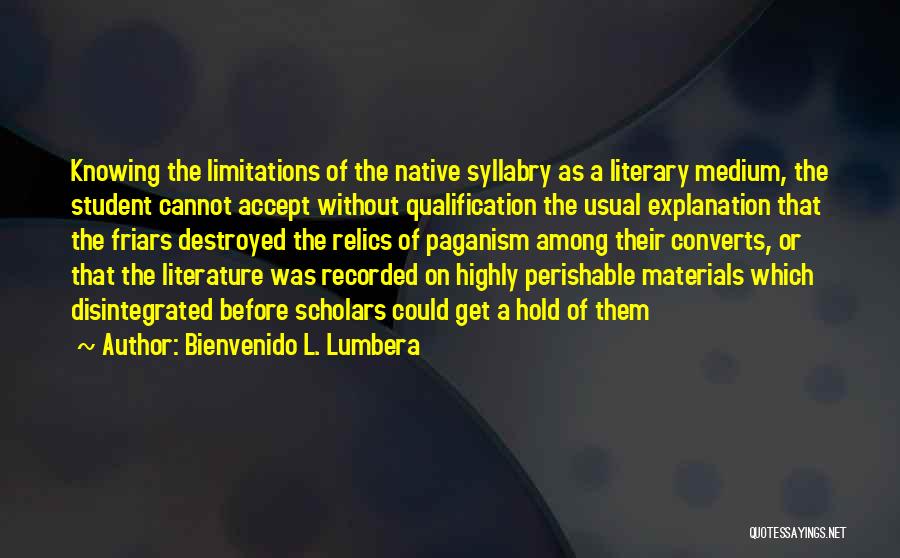 Knowing the limitations of the native syllabry as a literary medium, the student cannot accept without qualification the usual explanation that the friars destroyed the relics of paganism among their converts, or that the literature was recorded on highly perishable materials which disintegrated before scholars could get a hold of them

~ Author: Bienvenido L. Lumbera

QUOTESSAYINGS.NET